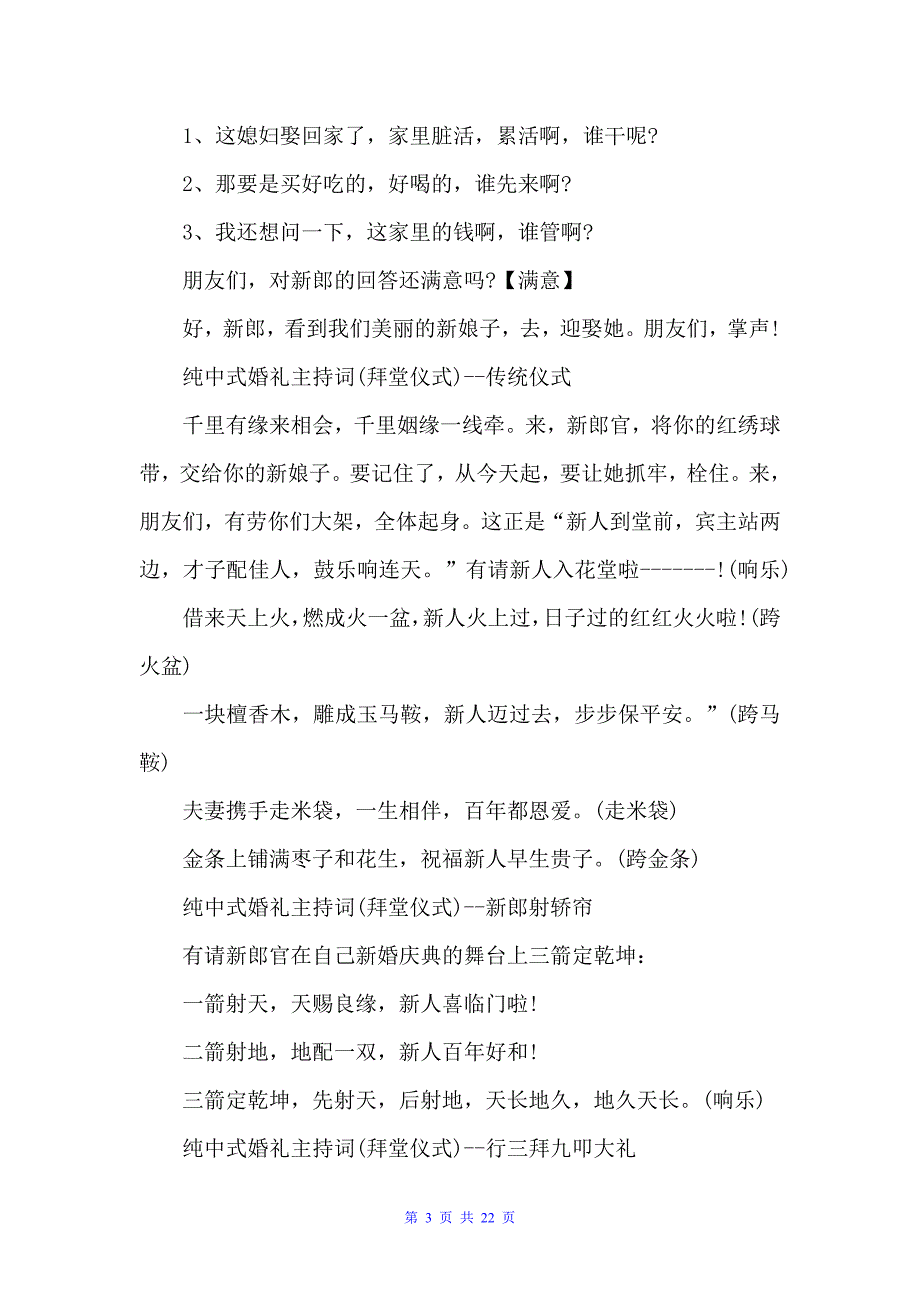 1、这媳妇娶回家了，家里脏活，累活啊，谁干呢?

2、那要是买好吃的，好喝的，谁先来啊?

3、我还想问一下，这家里的钱啊，谁管啊?

朋友们，对新郎的回答还满意吗?【满意】

好，新郎，看到我们美丽的新娘子，去，迎娶她。朋友们，掌声!

纯中式婚礼主持词(拜堂仪式)--传统仪式

千里有缘来相会，千里姻缘一线牵。来，新郎官，将你的红绣球带，交给你的新娘子。要记住了，从今天起，要让她抓牢，栓住。来，朋友们，有劳你们大架，全体起身。这正是“新人到堂前，宾主站两边，才子配佳人，鼓乐响连天。”有请新人入花堂啦--------!(响乐)

借来天上火，燃成火一盆，新人火上过，日子过的红红火火啦!(跨火盆)

一块檀香木，雕成玉马鞍，新人迈过去，步步保平安。”(跨马鞍)

夫妻携手走米袋，一生相伴，百年都恩爱。(走米袋)

金条上铺满枣子和花生，祝福新人早生贵子。(跨金条)

纯中式婚礼主持词(拜堂仪式)--新郎射轿帘

有请新郎官在自己新婚庆典的舞台上三箭定乾坤：

一箭射天，天赐良缘，新人喜临门啦!

二箭射地，地配一双，新人百年好和!

三箭定乾坤，先射天，后射地，天长地久，地久天长。(响乐)

纯中式婚礼主持词(拜堂仪式)--行三拜九叩大礼

第 3 页 共 22 页